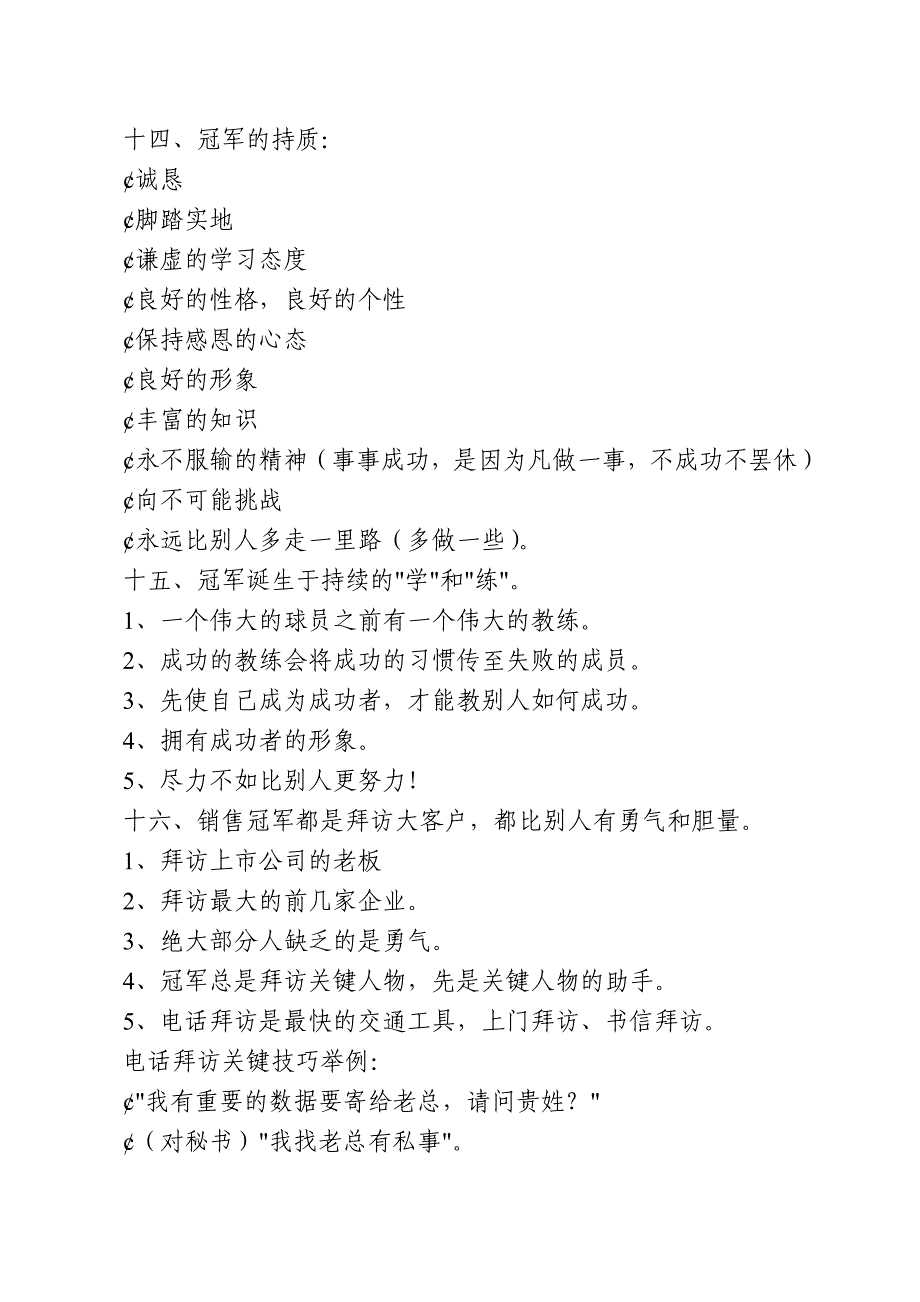 十四、冠军的持质:
¢诚恳
¢脚踏实地
¢谦虚的学习态度
¢良好的性格，良好的个性
¢保持感恩的心态
¢良好的形象
¢丰富的知识
¢永不服输的精神（事事成功，是因为凡做一事，不成功不罢休）
¢向不可能挑战
¢永远比别人多走一里路（多做一些)。
十五、冠军诞生于持续的"学"和"练"。
1、一个伟大的球员之前有一个伟大的教练。
2、成功的教练会将成功的习惯传至失败的成员。
3、先使自己成为成功者，才能教别人如何成功。
4、拥有成功者的形象。
5、尽力不如比别人更努力!
十六、销售冠军都是拜访大客户，都比别人有勇气和胆量。
1、拜访上市公司的老板
2、拜访最大的前几家企业。
3、绝大部分人缺乏的是勇气。
4、冠军总是拜访关键人物，先是关键人物的助手。
5、电话拜访是最快的交通工具，上门拜访、书信拜访。
电话拜访关键技巧举例:
¢"我有重要的数据要寄给老总，请问贵姓？"
¢（对秘书）"我找老总有私事"。